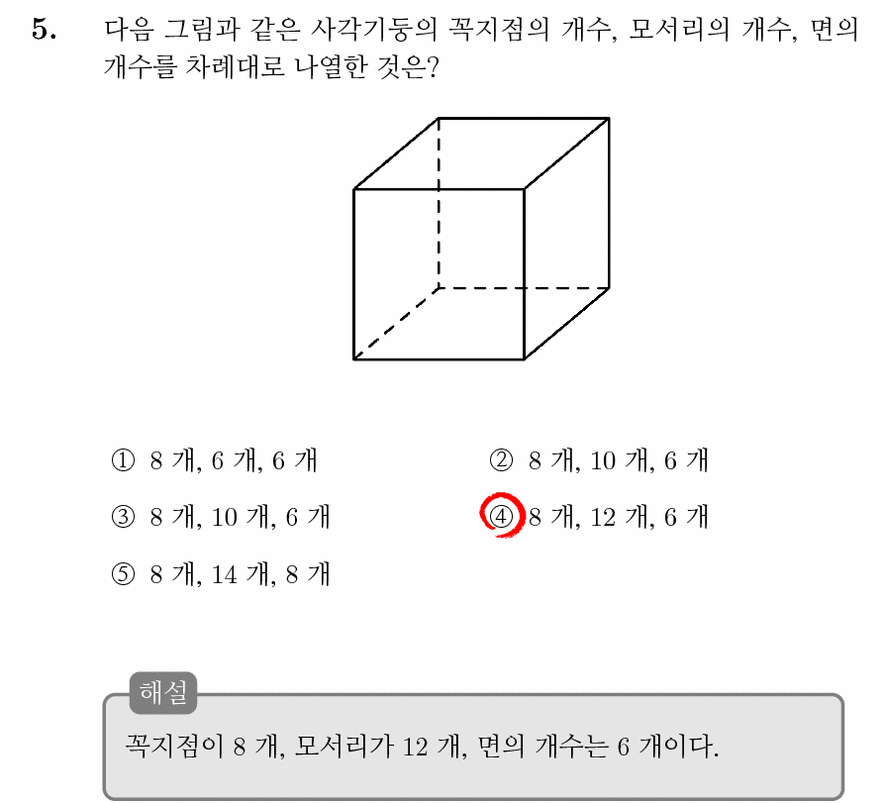 5. 다음 그림과 같은 사각기둥의 꼭지점의 개수, 모서리의 개수, 면의 개수를 차례대로 나열한 것은?

① 8 개, 6 개, 6 개
② 8 개, 10 개, 6 개
③ 8 개, 10 개, 6 개
④ 8 개, 12 개, 6 개
⑤ 8 개, 14 개, 8 개

해설
꼭지점이 8 개, 모서리가 12 개, 면의 개수는 6 개이다.